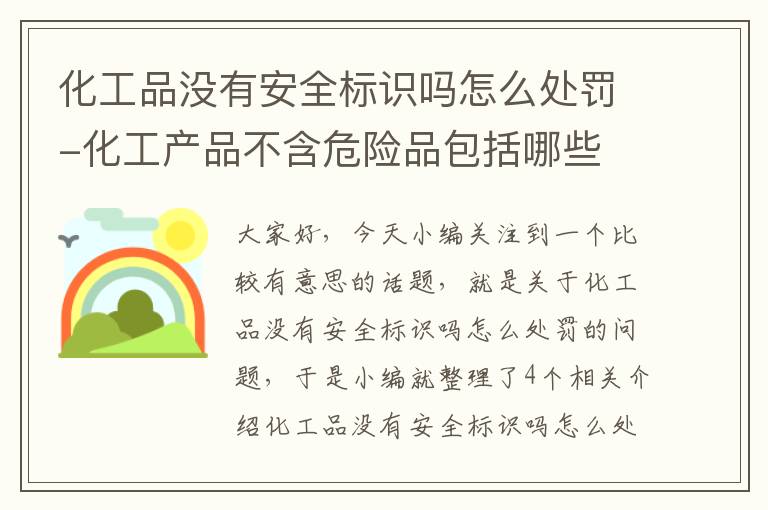 化工品没有安全标识吗怎么处罚-化工产品不含危险品包括哪些

大家好，今天小编关注到一个比较有意思的话题，就是关于化工品没有安全标识吗怎么处罚的问题，于是小编就整理了4个相关介绍化工品没有安全标识吗怎么处